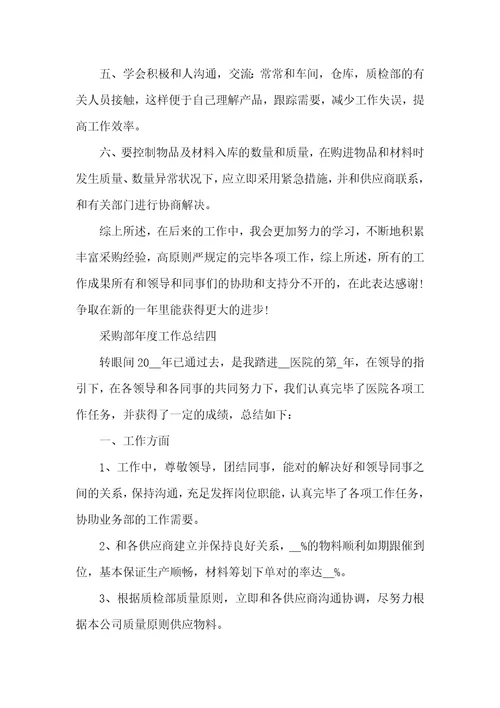 五、学会积极和人沟通，交流：常常和车间，仓库，质检部的有关人员接触，这样便于自己理解产品，跟踪需要，减少工作失误，提高工作效率。

六、要控制物品及材料入库的数量和质量，在购进物品和材料时发生质量、数量异常状况下，应立即采用紧急措施，并和供应商联系，和有关部门进行协商解决。

综上所述，在后来的工作中，我会更加努力的学习，不断地积累丰富采购经验，高原则严规定的完毕各项工作，综上所述，所有的工作成果所有和领导和同事们的协助和支持分不开的，在此表达感谢！争取在新的一年里能获得更大的进步！

采购部年度工作总结四

转眼间 20__年已通过去，是我踏进__医院的第_年，在领导的指引下，在各领导和各同事的共同努力下，我们认真完毕了医院各项工作任务，并获得了一定的成绩，总结如下：

一、工作方面

1、工作中，尊敬领导，团结同事，能对的解决好和领导同事之间的关系，保持沟通，充足发挥岗位职能，认真完毕了各项工作任务，协助业务部的工作需要。

2、和各供应商建立并保持良好关系，__%的物料顺利如期跟催到位，基本保证生产顺畅，材料筹划下单对的率达__%。

3、根据质检部质量原则，立即和各供应商沟通协调，尽努力根据本公司质量原则供应物料。